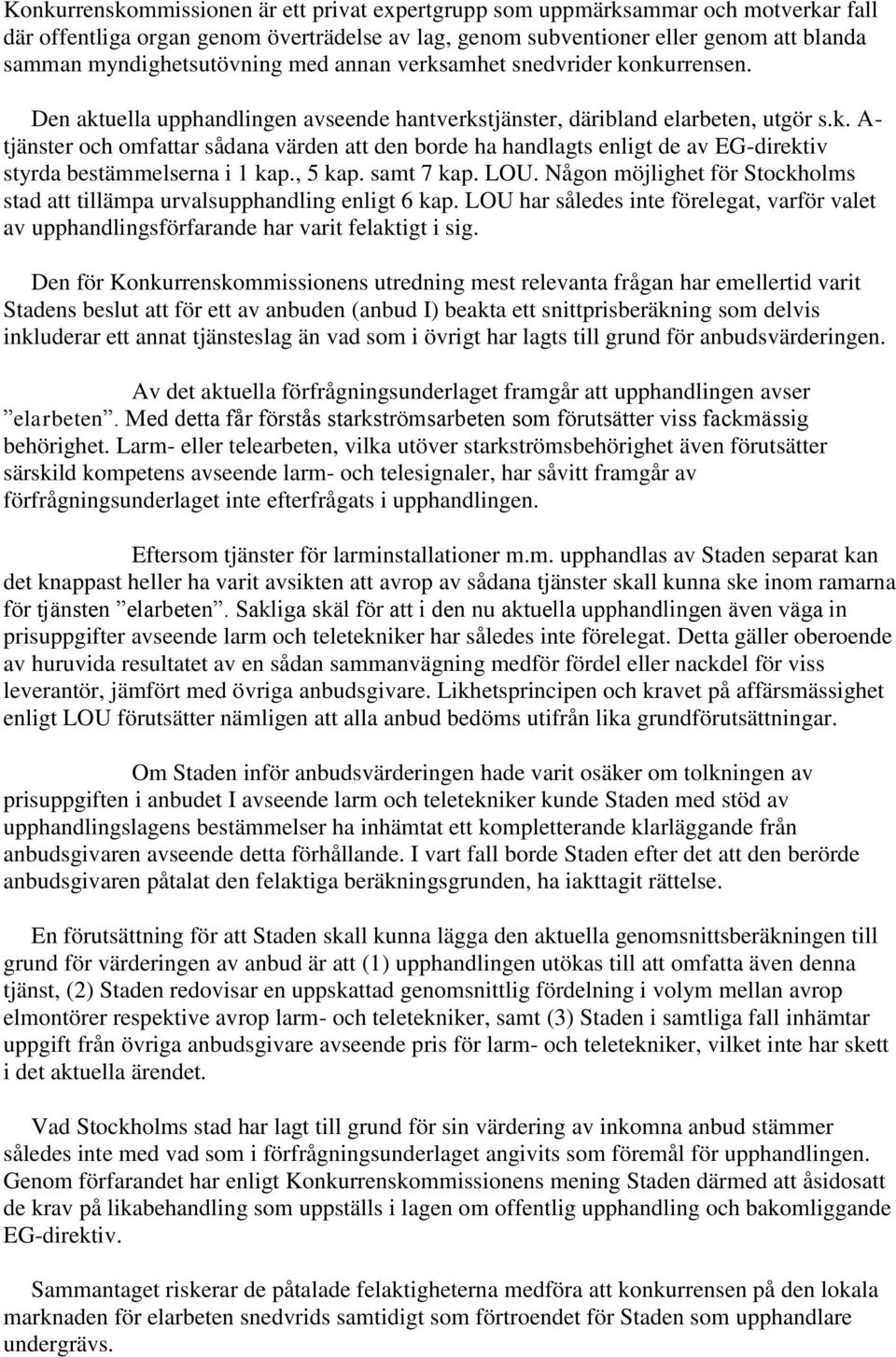 Konkurrenskommissionen är ett privat expertgrupp som uppmärksammar och motverkar fall där offentliga organ genom överträdelse av lag, genom subventioner eller genom att blanda samman myndighetsutövning med annan verksamhet snedvrider konkurrensen.

Den aktuella upphandlingen avseende hantverkstjänster, däribland elarbeten, utgör s.k. A-tjänster och omfattar sådana värden att den borde ha handlagts enligt de av EG-direktiv styrda bestämmelserna i 1 kap., 5 kap. samt 7 kap. LOU. Någon möjlighet för Stockholms stad att tillämpa urvalsupphandling enligt 6 kap. LOU har således inte förelegat, varför valet av upphandlingsförfarande har varit felaktigt i sig.

Den för Konkurrenskommissionens utredning mest relevanta frågan har emellertid varit Stadens beslut att för ett av anbuden (anbud I) beakta ett snittprisberäkning som delvis inkluderar ett annat tjänsteslag än vad som i övrigt har lagts till grund för anbudsvärderingen.

Av det aktuella förfrågningsunderlaget framgår att upphandlingen avser ”elarbeten”. Med detta får förstås starkströmsarbeten som förutsätter viss fackmässig behörighet. Larm- eller telearbeten, vilka utöver starkströmsbehörighet även förutsätter särskild kompetens avseende larm- och telesignaler, har såvitt framgår av förfrågningsunderlaget inte efterfrågats i upphandlingen.

Eftersom tjänster för larminstallationer m.m. upphandlas av Staden separat kan det knappast heller ha varit avsikten att avrop av sådana tjänster skall kunna ske inom ramarna för tjänsten ”elarbeten”. Sakliga skäl för att i den nu aktuella upphandlingen även väga in prisuppgifter avseende larm och teletekniker har således inte förelegat. Detta gäller oberoende av huruvida resultatet av en sådan sammanvägning medför fördel eller nackdel för viss leverantör, jämfört med övriga anbudsgivare. Likhetsprincipen och kravet på affärsmässighet enligt LOU förutsätter nämligen att alla anbud bedöms utifrån lika grundförutsättningar.

Om Staden inför anbudsvärderingen hade varit osäker om tolkningen av prisuppgiften i anbudet I avseende larm och teletekniker kunde Staden med stöd av upphandlingslagens bestämmelser ha inhämtat ett kompletterande klarläggande från anbudsgivaren avseende detta förhållande. I vart fall borde Staden efter det att den berörde anbudsgivaren påtalat den felaktiga beräkningsgrunden, ha iakttagit rättelse.

En förutsättning för att Staden skall kunna lägga den aktuella genomsnittsberäkningen till grund för värderingen av anbud är att (1) upphandlingen utökas till att omfatta även denna tjänst, (2) Staden redovisar en uppskattad genomsnittlig fördelning i volym mellan avrop elmontörer respektive avrop larm- och teletekniker, samt (3) Staden i samtliga fall inhämtar uppgift från övriga anbudsgivare avseende pris för larm- och teletekniker, vilket inte har skett i det aktuella ärendet.

Vad Stockholms stad har lagt till grund för sin värdering av inkomna anbud stämmer således inte med vad som i förfrågningsunderlaget angivits som föremål för upphandlingen. Genom förfarandet har enligt Konkurrenskommissionens mening Staden därmed att åsidosatt de krav på likabehandling som uppställs i lagen om offentlig upphandling och bakomliggande EG-direktiv.

Sammantaget riskerar de påtalade felaktigheterna medföra att konkurrensen på den lokala marknaden för elarbeten snedvrids samtidigt som förtroendet för Staden som upphandlare undergrävs.